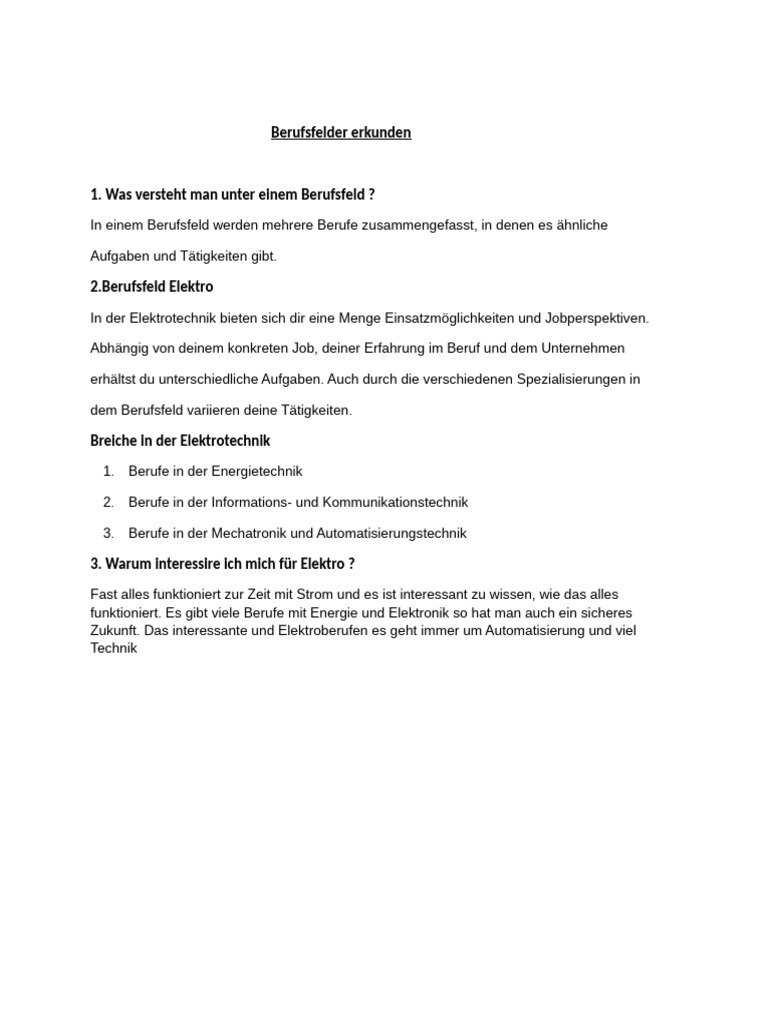 Berufsfelder erkunden

1. Was versteht man unter einem Berufsfeld ?

In einem Berufsfeld werden mehrere Berufe zusammengefasst, in denen es ähnliche Aufgaben und Tätigkeiten gibt.

2.Berufsfeld Elektro

In der Elektrotechnik bieten sich dir eine Menge Einsatzmöglichkeiten und Jobperspektiven. Abhängig von deinem konkreten Job, deiner Erfahrung im Beruf und dem Unternehmen erhältst du unterschiedliche Aufgaben. Auch durch die verschiedenen Spezialisierungen in dem Berufsfeld variieren deine Tätigkeiten.

Breiche in der Elektrotechnik

1. Berufe in der Energietechnik
2. Berufe in der Informations- und Kommunikationstechnik
3. Berufe in der Mechatronik und Automatisierungstechnik

3. Warum interessire ich mich für Elektro ?

Fast alles funktioniert zur Zeit mit Strom und es ist interessant zu wissen, wie das alles funktioniert. Es gibt viele Berufe mit Energie und Elektronik so hat man auch ein sicheres Zukunft. Das interessante und Elektroberufen es geht immer um Automatisierung und viel Technik